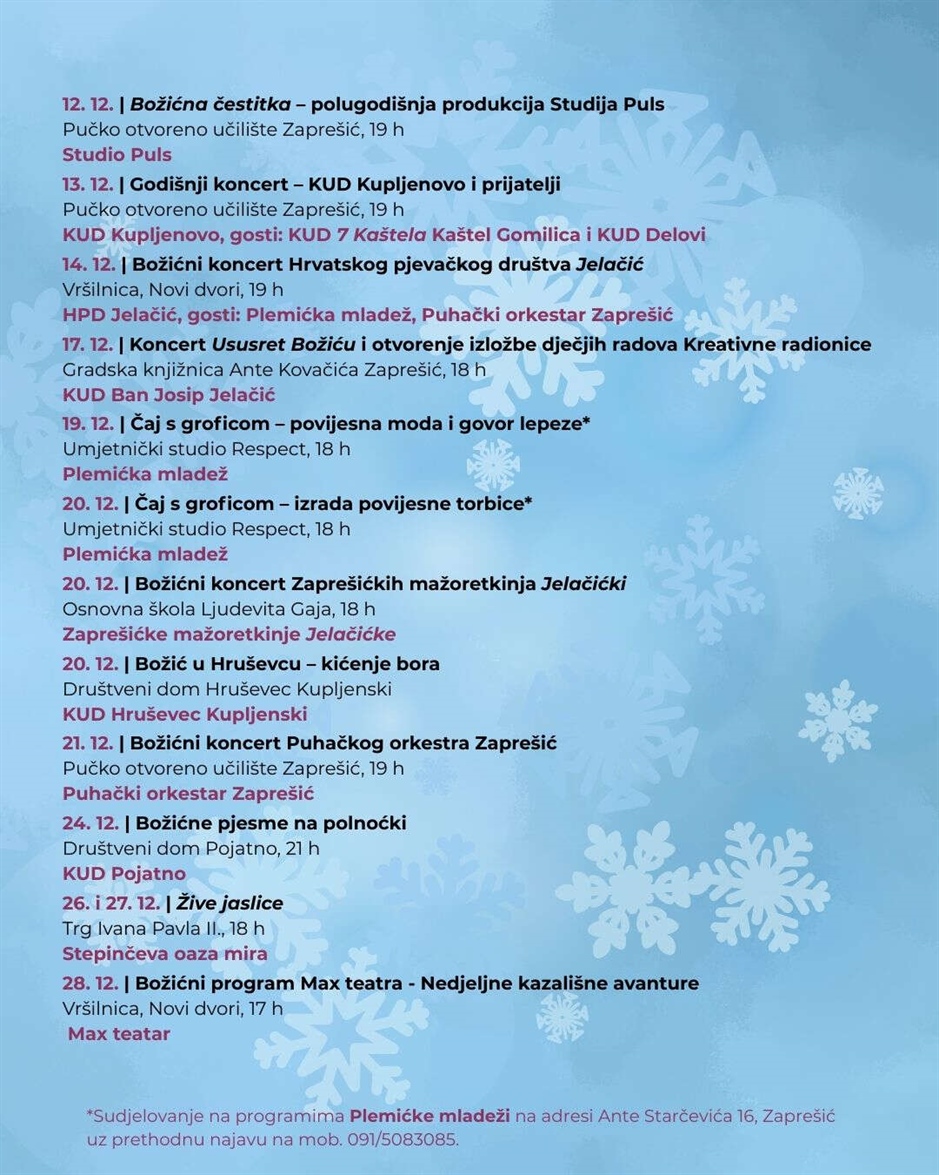 12. 12. | Božićna čestitka – polugodišnja produkcija Studija Puls
Pučko otvoreno učilište Zaprešić, 19 h
Studio Puls

13. 12. | Godišnji koncert – KUD Kupljenovo i prijatelji
Pučko otvoreno učilište Zaprešić, 19 h
KUD Kupljenovo, gosti: KUD 7 Kaštela Kaštel Gomilica i KUD Delovi

14. 12. | Božićni koncert Hrvatskog pjevačkog društva Jelačić
Vršilnica, Novi dvori, 19 h
HPD Jelačić, gosti: Plemićka mladež, Puhački orkestar Zaprešić

17. 12. | Koncert Ususret Božiću i otvorenje izložbe dječjih radova Kreativne radionice
Gradska knjižnica Ante Kovačića Zaprešić, 18 h
KUD Ban Josip Jelačić

19. 12. | Čaj s groficom – povijesna moda i govor lepeze*
Umjetnički studio Respect, 18 h
Plemićka mladež

20. 12. | Čaj s groficom – izrada povijesne torbice*
Umjetnički studio Respect, 18 h
Plemićka mladež

20. 12. | Božićni koncert Zaprešićkih mažoretkinja Jelačićki
Osnovna škola Ljudevita Gaja, 18 h
Zaprešićke mažoretkinje Jelačićke

20. 12. | Božić u Hruševcu – kićenje bora
Društveni dom Hruševec Kupljenski
KUD Hruševec Kupljenski

21. 12. | Božićni koncert Puhačkog orkestra Zaprešić
Pučko otvoreno učilište Zaprešić, 19 h
Puhački orkestar Zaprešić

24. 12. | Božićne pjesme na polnoćki
Društveni dom Pojatno, 21 h
KUD Pojatno

26. i 27. 12. | Žive jaslice
Trg Ivana Pavla II., 18 h
Stepinčeva oaza mira

28. 12. | Božićni program Max teatra - Nedjeljne kazališne avanture
Vršilnica, Novi dvori, 17 h
Max teatar

*Sudjelovanje na programima Plemićke mladeži na adresi Ante Starčevića 16, Zaprešić uz prethodnu najavu na mob. 091/5083085.